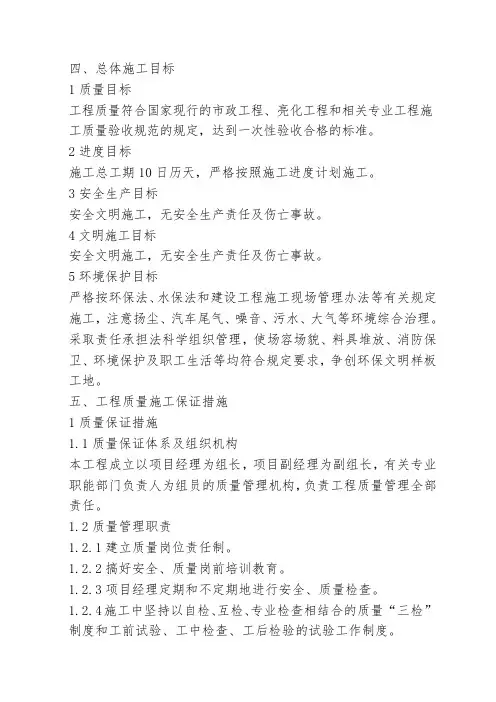 四、总体施工目标
1 质量目标
工程质量符合国家现行的市政工程、亮化工程和相关专业工程施工质量验收规范的规定，达到一次性验收合格的标准。
2 进度目标
施工总工期 10 日历天，严格按照施工进度计划施工。
3 安全生产目标
安全文明施工，无安全生产责任及伤亡事故。
4 文明施工目标
安全文明施工，无安全生产责任及伤亡事故。
5 环境保护目标
严格按环保法、水保法和建设工程施工现场管理办法等有关规定施工，注意扬尘、汽车尾气、噪音、污水、大气等环境综合治理。采取责任承担法科学组织管理，使场容场貌、料具堆放、消防保卫、环境保护及职工生活等均符合规定要求，争创环保文明样板工地。
五、工程质量施工保证措施
1 质量保证措施
1.1 质量保证体系及组织机构
本工程成立以项目经理为组长，项目副经理为副组长，有关专业职能部门负责人为组员的质量管理机构，负责工程质量管理全部责任。
1.2 质量管理职责
1.2.1 建立质量岗位责任制。
1.2.2 搞好安全、质量岗前培训教育。
1.2.3 项目经理定期和不定期地进行安全、质量检查。
1.2.4 施工中坚持以自检、互检、专业检查相结合的质量“三检”制度和工前试验、工中检查、工后检验的试验工作制度。